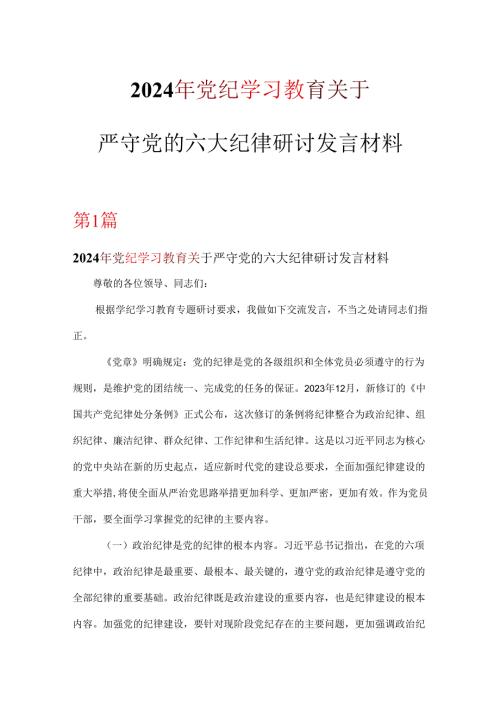 2024年党纪学习教育关于

严守党的六大纪律研讨发言材料

第1篇

2024年党纪学习教育关于严守党的六大纪律研讨发言材料

尊敬的各位领导、同志们：

根据学纪学习教育专题研讨要求，我做如下交流发言，不当之处请同志们指正。

《党章》明确规定：党的纪律是党的各级组织和全体党员必须遵守的行为规则，是维护党的团结统一、完成党的任务的保证。2023年12月，新修订的《中国共产党纪律处分条例》正式公布，这次修订的条例将纪律整合为政治纪律、组织纪律、廉洁纪律、群众纪律、工作纪律和生活纪律。这是以习近平同志为核心的党中央站在新的历史起点，适应新时代党的建设总要求，全面加强纪律建设的重大举措，将使全面从严治党思路举措更加科学、更加严密，更加有效。作为党员干部，要全面学习掌握党的纪律的主要内容。

（一）政治纪律是党的纪律的根本内容。习近平总书记指出，在党的六项纪律中，政治纪律是最重要、最根本、最关键的，遵守党的政治纪律是遵守党的全部纪律的重要基础。政治纪律既是政治建设的重要内容，也是纪律建设的根本内容。加强党的纪律建设，要针对现阶段党纪存在的主要问题，更加强调政治纪